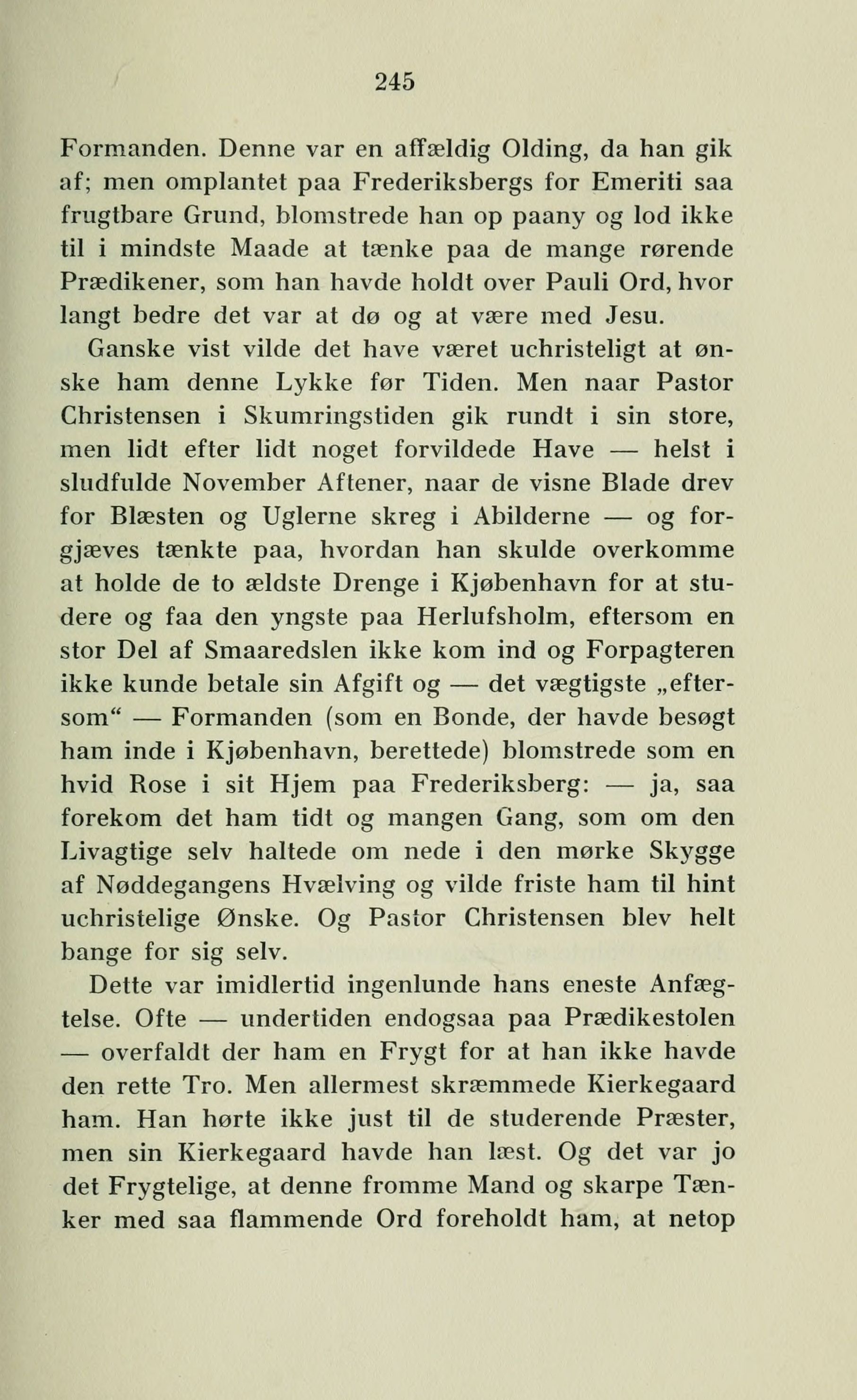 245

Formanden. Denne var en affældig Olding, da han gik af; men omplantet paa Frederiksbergs for Emeriti saa frugtbare Grund, blomstrede han op paany og lod ikke til i mindste Maade at tænke paa de mange rørende Prædikener, som han havde holdt over Pauli Ord, hvor langt bedre det var at dø og at være med Jesu.

Ganske vist vilde det have været uchristeligt at ønske ham denne Lykke før Tiden. Men naar Pastor Christensen i Skumringstiden gik rundt i sin store, men lidt efter lidt noget forvildede Have — helst i sludfulde November Aftener, naar de visne Blade drev for Blæsten og Uglerne skreg i Abilderne — og forgjæves tænkte paa, hvordan han skulde overkomme at holde de to ældste Drenge i Kjøbenhavn for at studere og faa den yngste paa Herlufsholm, eftersom en stor Del af Smaaredslen ikke kom ind og Forpagteren ikke kunde betale sin Afgift og — det vægtigste „eftersom“ — Formanden (som en Bonde, der havde besøgt ham inde i Kjøbenhavn, berettede) blomstrede som en hvid Rose i sit Hjem paa Frederiksberg: — ja, saa forekom det ham tidt og mangen Gang, som om den Livagtige selv haltede om nede i den mørke Skygge af Nøddegangens Hvælving og vilde friste ham til hint uchristelige Ønske. Og Pastor Christensen blev helt bange for sig selv.

Dette var imidlertid ingenlunde hans eneste Anfægtelse. Ofte — undertiden endogsaa paa Prædikestolen — overfaldt der ham en Frygt for at han ikke havde den rette Tro. Men allermest skræmmede Kierkegaard ham. Han hørte ikke just til de studerende Præster, men sin Kierkegaard havde han læst. Og det var jo det Frygtelige, at denne fromme Mand og skarpe Tænker med saa flammende Ord foreholdt ham, at netop